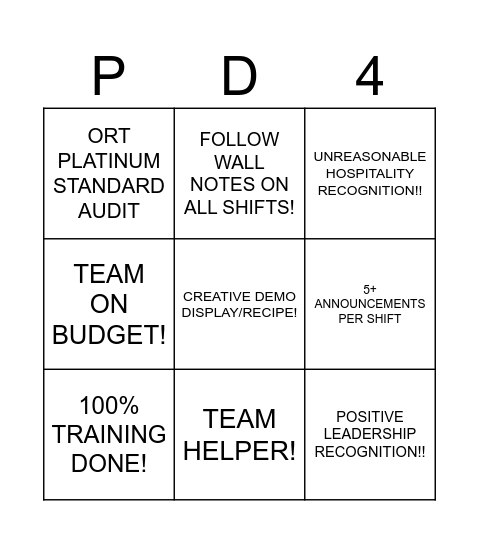 | P | D | 4 |
|---|---|---|
| ORT PLATINUM STANDARD AUDIT | FOLLOW WALL NOTES ON ALL SHIFTS! | UNREASONABLE HOSPITALITY RECOGNITION!! |
| TEAM ON BUDGET! | CREATIVE DEMO DISPLAY/RECIPE! | 5+ ANNOUNCEMENTS PER SHIFT |
| 100% TRAINING DONE! | TEAM HELPER! | POSITIVE LEADERSHIP RECOGNITION!! |